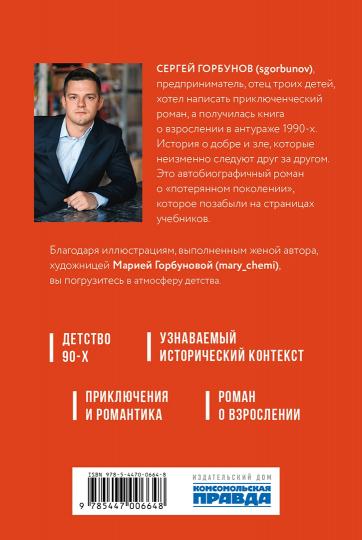 СЕРГЕЙ ГОРБУНОВ (sgorbunov), предприниматель, отец троих детей, хотел написать приключенческий роман, а получилась книга о взрослении в антураже 1990-х. История о добре и зле, которые неизменно следуют друг за другом. Это автобиографичный роман о «потерянном поколении», которое позабыли на страницах учебников.

Благодаря иллюстрациям, выполненным женой автора, художницей Марией Горбуновой (mary_chemi), вы погрузитесь в атмосферу детства.

ДЕТСТВО 90-Х

УЗНАВАЕМЫЙ ИСТОРИЧЕСКИЙ КОНТЕКСТ

ПРИКЛЮЧЕНИЯ И РОМАНТИКА

РОМАН О ВЗРОСЛЕНИИ

ISBN 978-5-4470-0664-8

9 785447 006648

ИЗДАТЕЛЬСКИЙ ДОМ
КОМСОМОЛЬСКАЯ ПРАВДА